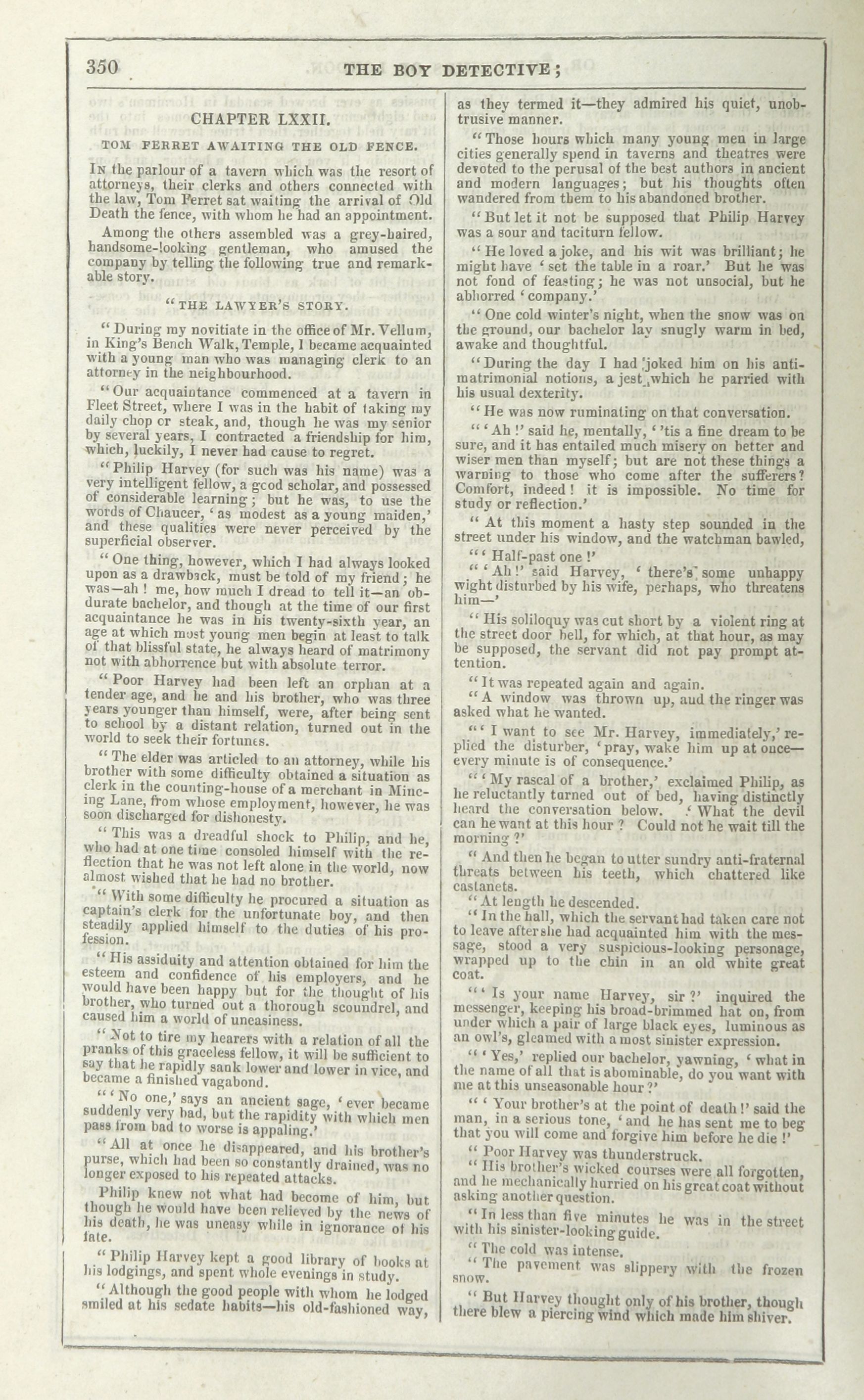 350 THE BOY DETECTIVE;

CHAPTER LXXII.

TOM FERRET AWAITING THE OLD FENCE.

In the parlour of a tavern which was the resort of attorneys, their clerks and others connected with the law, Tom Ferret sat waiting the arrival of Old Death the fence, with whom he had an appointment.

Among the others assembled was a grey-haired, handsome-looking gentleman, who amused the company by telling the following true and remarkable story.

"THE LAWYER'S STORY.

"During my novitiate in the office of Mr. Vellum, in King's Bench Walk, Temple, I became acquainted with a young man who was managing clerk to an attorney in the neighbourhood.

"Our acquaintance commenced at a tavern in Fleet Street, where I was in the habit of taking my daily chop or steak, and, though he was my senior by several years, I contracted a friendship for him, which, luckily, I never had cause to regret.

"Philip Harvey (for such was his name) was a very intelligent fellow, a good scholar, and possessed of considerable learning; but he was, to use the words of Chaucer, 'as modest as a young maiden,' and these qualities were never perceived by the superficial observer.

"One thing, however, which I had always looked upon as a drawback, must be told of my friend; he was—ah! me, how much I dread to tell it—an obdurate bachelor, and though at the time of our first acquaintance he was in his twenty-sixth year, an age at which most young men begin at least to talk of that blissful state, he always heard of matrimony not with abhorrence but with absolute terror.

"Poor Harvey had been left an orphan at a tender age, and he and his brother, who was three years younger than himself, were, after being sent to school by a distant relation, turned out in the world to seek their fortunes.

"The elder was articled to an attorney, while his brother with some difficulty obtained a situation as clerk in the counting-house of a merchant in Mincing Lane, from whose employment, however, he was soon discharged for dishonesty.

"This was a dreadful shock to Philip, and he, who had at one time consoled himself with the reflection that he was not left alone in the world, now almost wished that he had no brother.

"With some difficulty he procured a situation as captain's clerk for the unfortunate boy, and then steadily applied himself to the duties of his profession.

"His assiduity and attention obtained for him the esteem and confidence of his employers, and he would have been happy but for the thought of his brother, who turned out a thorough scoundrel, and caused him a world of uneasiness.

"Not to tire my hearers with a relation of all the pranks of this graceless fellow, it will be sufficient to say that he rapidly sank lower and lower in vice, and became a finished vagabond.

"'No one,' says an ancient sage, 'ever became suddenly very bad, but the rapidity with which men pass from bad to worse is appaling.'

"All at once he disappeared, and his brother's purse, which had been so constantly drained, was no longer exposed to his repeated attacks.

Philip knew not what had become of him, but though he would have been relieved by the news of his death, he was uneasy while in ignorance of his fate.

"Philip Harvey kept a good library of books at his lodgings, and spent whole evenings in study.

"Although the good people with whom he lodged smiled at his sedate habits—his old-fashioned way, as they termed it—they admired his quiet, unobtrusive manner.

"Those hours which many young men in large cities generally spend in taverns and theatres were devoted to the perusal of the best authors in ancient and modern languages; but his thoughts often wandered from them to his abandoned brother.

"But let it not be supposed that Philip Harvey was a sour and taciturn fellow.

"He loved a joke, and his wit was brilliant; he might have 'set the table in a roar.' But he was not fond of feasting; he was not unsocial, but he abhorred 'company.'

"One cold winter's night, when the snow was on the ground, our bachelor lay snugly warm in bed, awake and thoughtful.

"During the day I had joked him on his anti-matrimonial notions, a jest which he parried with his usual dexterity.

"He was now ruminating on that conversation.

"'Ah!' said he, mentally, ''tis a fine dream to be sure, and it has entailed much misery on better and wiser men than myself; but are not these things a warning to those who come after the sufferers? Comfort, indeed! it is impossible. No time for study or reflection.'

"At this moment a hasty step sounded in the street under his window, and the watchman bawled,

"'Half-past one!'

"'Ah!' said Harvey, 'there's some unhappy wight disturbed by his wife, perhaps, who threatens him—'

"His soliloquy was cut short by a violent ring at the street door bell, for which, at that hour, as may be supposed, the servant did not pay prompt attention.

"It was repeated again and again.

"A window was thrown up, aud the ringer was asked what he wanted.

"'I want to see Mr. Harvey, immediately,' replied the disturber, 'pray, wake him up at once—every minute is of consequence.'

"'My rascal of a brother,' exclaimed Philip, as he reluctantly turned out of bed, having distinctly heard the conversation below. 'What the devil can he want at this hour? Could not he wait till the morning?'

"And then he began to utter sundry anti-fraternal threats between his teeth, which chattered like castanets.

"At length he descended.

"In the hall, which the servant had taken care not to leave after she had acquainted him with the message, stood a very suspicious-looking personage, wrapped up to the chin in an old white great coat.

"'Is your name Harvey, sir?' inquired the messenger, keeping his broad-brimmed hat on, from under which a pair of large black eyes, luminous as an owl's, gleamed with a most sinister expression.

"'Yes,' replied our bachelor, yawning, 'what in the name of all that is abominable, do you want with me at this unseasonable hour?'

"'Your brother's at the point of death!' said the man, in a serious tone, 'and he has sent me to beg that you will come and forgive him before he die!'

"Poor Harvey was thunderstruck.

"His brother's wicked courses were all forgotten, and he mechanically hurried on his great coat without asking another question.

"In less than five minutes he was in the street with his sinister-looking guide.

"The cold was intense.

"The pavement was slippery with the frozen snow.

"But Harvey thought only of his brother, though there blew a piercing wind which made him shiver.